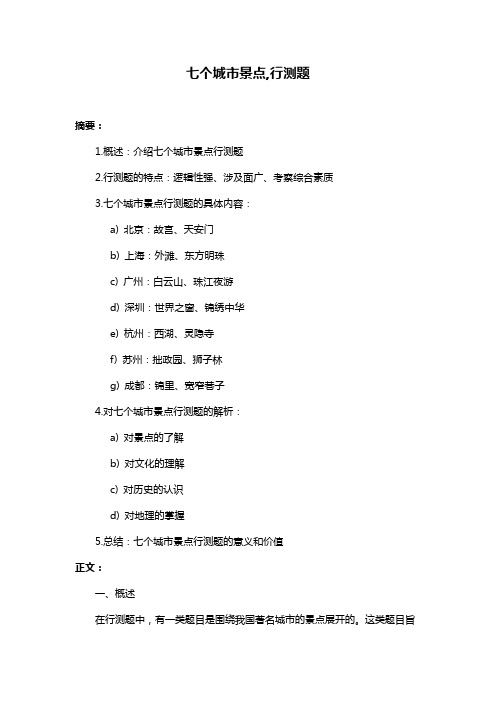 七个城市景点,行测题

摘要：

1.概述：介绍七个城市景点行测题

2.行测题的特点：逻辑性强、涉及面广、考察综合素质

3.七个城市景点行测题的具体内容：

a) 北京：故宫、天安门

b) 上海：外滩、东方明珠

c) 广州：白云山、珠江夜游

d) 深圳：世界之窗、锦绣中华

e) 杭州：西湖、灵隐寺

f) 苏州：拙政园、狮子林

g) 成都：锦里、宽窄巷子

4.对七个城市景点行测题的解析：

a) 对景点的了解

b) 对文化的理解

c) 对历史的认识

d) 对地理的掌握

5.总结：七个城市景点行测题的意义和价值

正文：

一、概述

在行测题中，有一类题目是围绕我国著名城市的景点展开的。这类题目旨